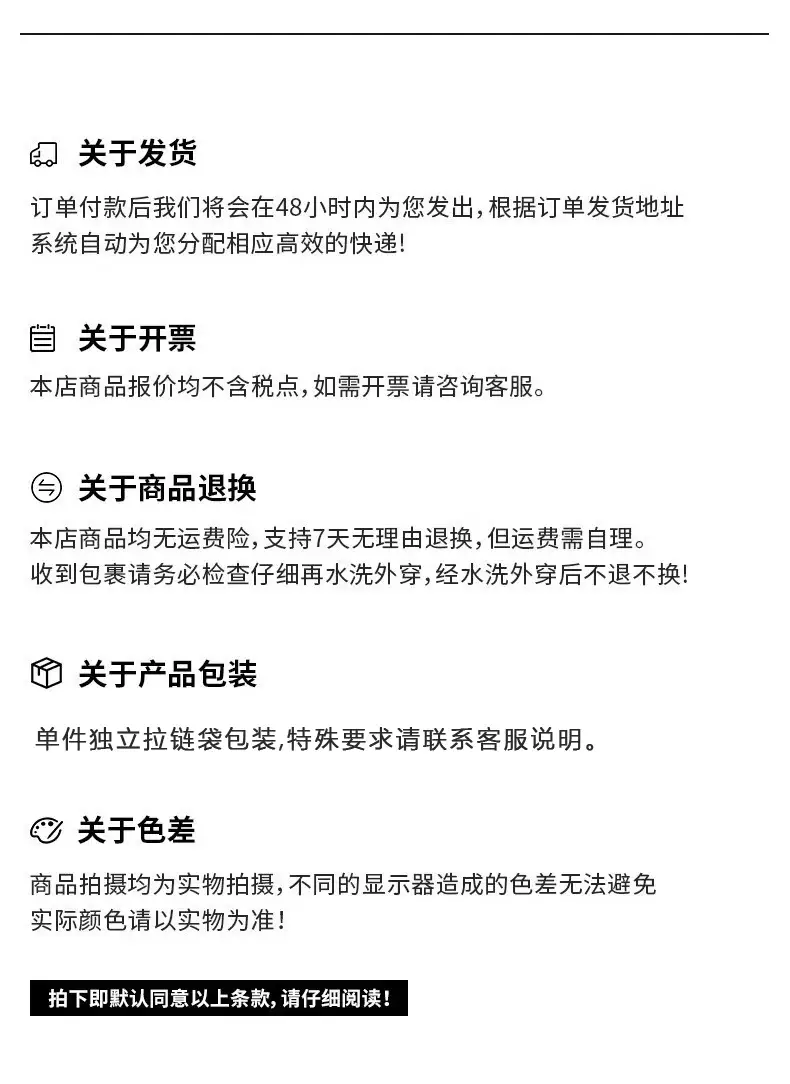 关于发货

订单付款后我们将会在48小时内为您发出，根据订单发货地址系统自动为您分配相应高效的快递！

关于开票

本店商品报价均不含税点，如需开票请咨询客服。

关于商品退换

本店商品均无运费险，支持7天无理由退换，但运费需自理。
收到包裹请务必检查仔细再水洗外穿，经水洗外穿后不退不换！

关于产品包装

单件独立拉链袋包装，特殊要求请联系客服说明。

关于色差

商品拍摄均为实物拍摄，不同的显示器造成的色差无法避免
实际颜色请以实物为准！

拍下即默认同意以上条款，请仔细阅读！